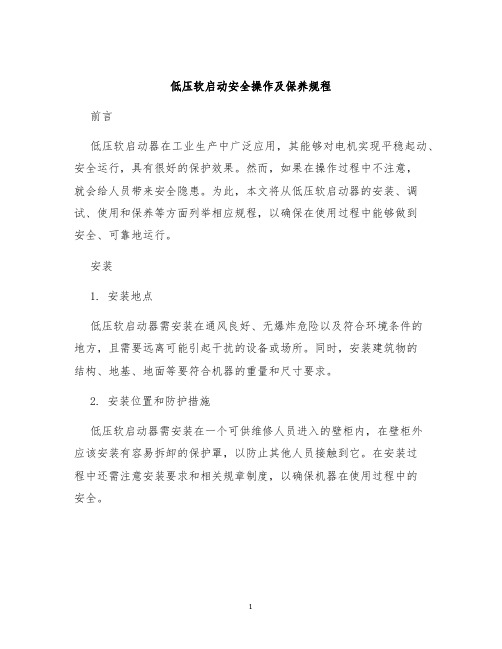 低压软启动安全操作及保养规程

前言

低压软启动器在工业生产中广泛应用，其能够对电机实现平稳起动、安全运行，具有很好的保护效果。然而，如果在操作过程中不注意，就会给人员带来安全隐患。为此，本文将从低压软启动器的安装、调试、使用和保养等方面列举相应规程，以确保在使用过程中能够做到安全、可靠地运行。

安装

1. 安装地点

低压软启动器需安装在通风良好、无爆炸危险以及符合环境条件的地方，且需要远离可能引起干扰的设备或场所。同时，安装建筑物的结构、地基、地面等要符合机器的重量和尺寸要求。

2. 安装位置和防护措施

低压软启动器需安装在一个可供维修人员进入的壁柜内，在壁柜外应该安装有容易拆卸的保护罩，以防止其他人员接触到它。在安装过程中还需注意安装要求和相关规章制度，以确保机器在使用过程中的安全。

1